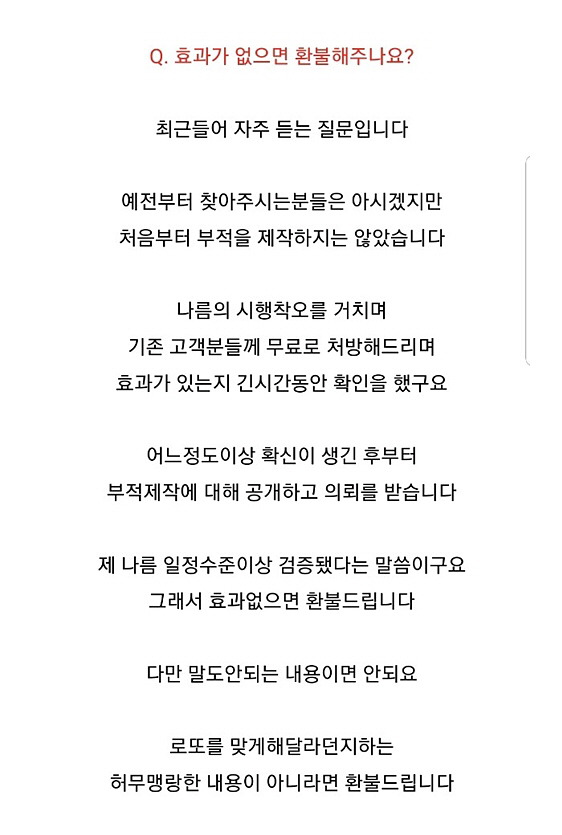 Q. 효과가 없으면 환불해주나요?

최근들어 자주 듣는 질문입니다

예전부터 찾아주시는분들은 아시겠지만
처음부터 부적을 제작하지는 않았습니다

나름의 시행착오를 거치며
기존 고객분들께 무료로 처방해드리며
효과가 있는지 긴시간동안 확인을 했구요

어느정도이상 확신이 생긴 후부터
부적제작에 대해 공개하고 의뢰를 받습니다

제 나름 일정수준이상 검증됐다는 말씀이구요
그래서 효과없으면 환불드립니다

다만 말도안되는 내용이면 안되요

로또를 맞게해달라던지하는
허무맹랑한 내용이 아니라면 환불드립니다